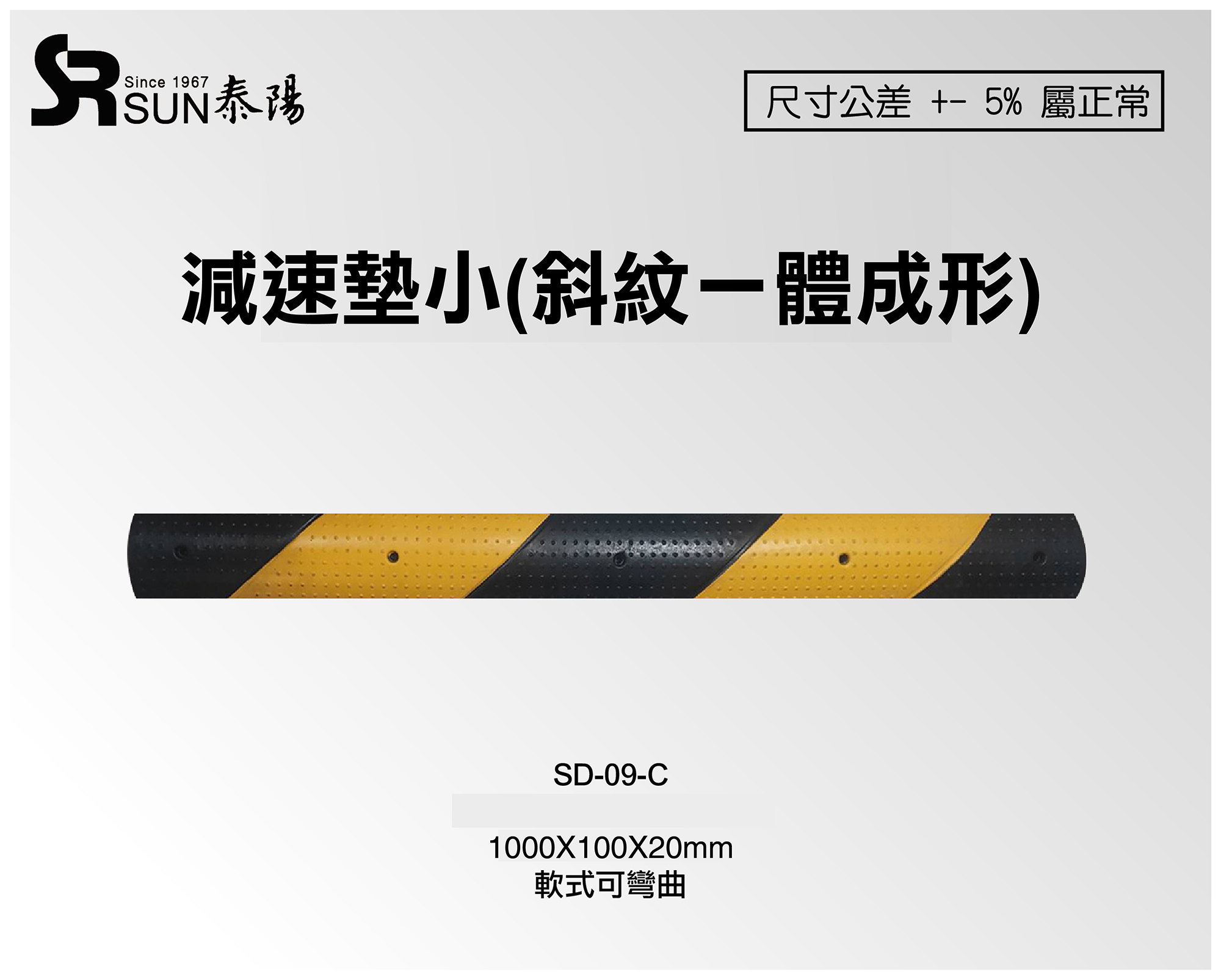 SR Since 1967 SUN 泰陽

尺寸公差 +- 5% 屬正常

減速墊小(斜紋一體成形)

SD-09-C

1000X100X20mm
軟式可彎曲